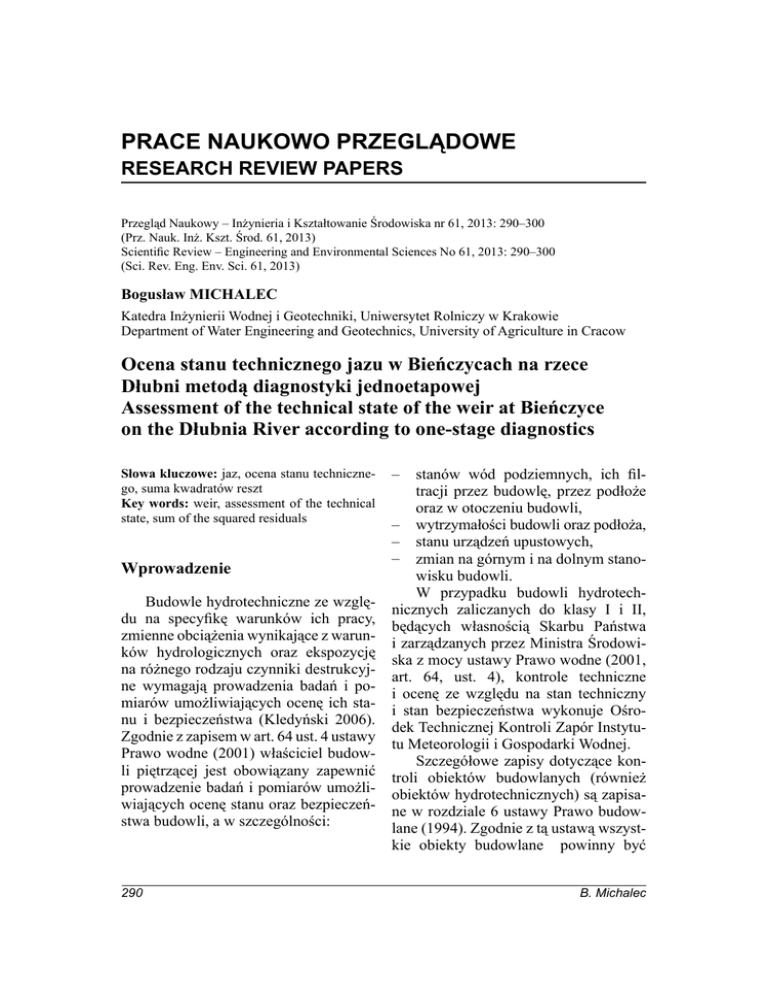 PRACE NAUKOWO PRZEGLĄDOWE
RESEARCH REVIEW PAPERS

Przegląd Naukowy – Inżynieria i Kształtowanie Środowiska nr 61, 2013: 290–300
(Prz. Nauk. Inż. Kszt. Środ. 61, 2013)
Scientific Review – Engineering and Environmental Sciences No 61, 2013: 290–300
(Sci. Rev. Eng. Env. Sci. 61, 2013)

Bogusław MICHALEC

Katedra Inżynierii Wodnej i Geotechniki, Uniwersytet Rolniczy w Krakowie
Department of Water Engineering and Geotechnics, University of Agriculture in Cracow

Ocena stanu technicznego jazu w Bieńczycach na rzece Dłubni metodą diagnostyki jednoetapowej
Assessment of the technical state of the weir at Bieńczyce on the Dłubnia River according to one-stage diagnostics

Słowa kluczowe: jaz, ocena stanu technicznego, suma kwadratów reszt
Key words: weir, assessment of the technical state, sum of the squared residuals

Wprowadzenie

Budowle hydrotechniczne ze względu na specyfikę warunków ich pracy, zmienne obciążenia wynikające z warunków hydrologicznych oraz ekspozycję na różnego rodzaju czynniki destrukcyjne wymagają prowadzenia badań i pomiarów umożliwiających ocenę ich stanu i bezpieczeństwa (Kledyński 2006). Zgodnie z zapisem w art. 64 ust. 4 ustawy Prawo wodne (2001) właściciel budowli piętrzącej jest obowiązany zapewnić prowadzenie badań i pomiarów umożliwiających ocenę stanu oraz bezpieczeństwa budowli, a w szczególności:

– stanów wód podziemnych, ich filtracji przez budowlę, przez podłoże oraz w otoczeniu budowli,
– wytrzymałości budowli oraz podłoża,
– stanu urządzeń upustowych,
– zmian na górnym i na dolnym stanowisku budowli.

W przypadku budowli hydrotechnicznych zaliczanych do klasy I i II, będących własnością Skarbu Państwa i zarządzanych przez Ministra Środowiska z mocy ustawy Prawo wodne (2001, art. 64, ust. 4), kontrole techniczne i ocenę ze względu na stan techniczny i stan bezpieczeństwa wykonuje Ośrodek Technicznej Kontroli Zapór Instytutu Meteorologii i Gospodarki Wodnej.

Szczegółowe zapisy dotyczące kontroli obiektów budowlanych (również obiektów hydrotechnicznych) są zapisane w rozdziale 6 ustawy Prawo budowlane (1994). Zgodnie z tą ustawą wszystkie obiekty budowlane powinny być

290
B. Michalec